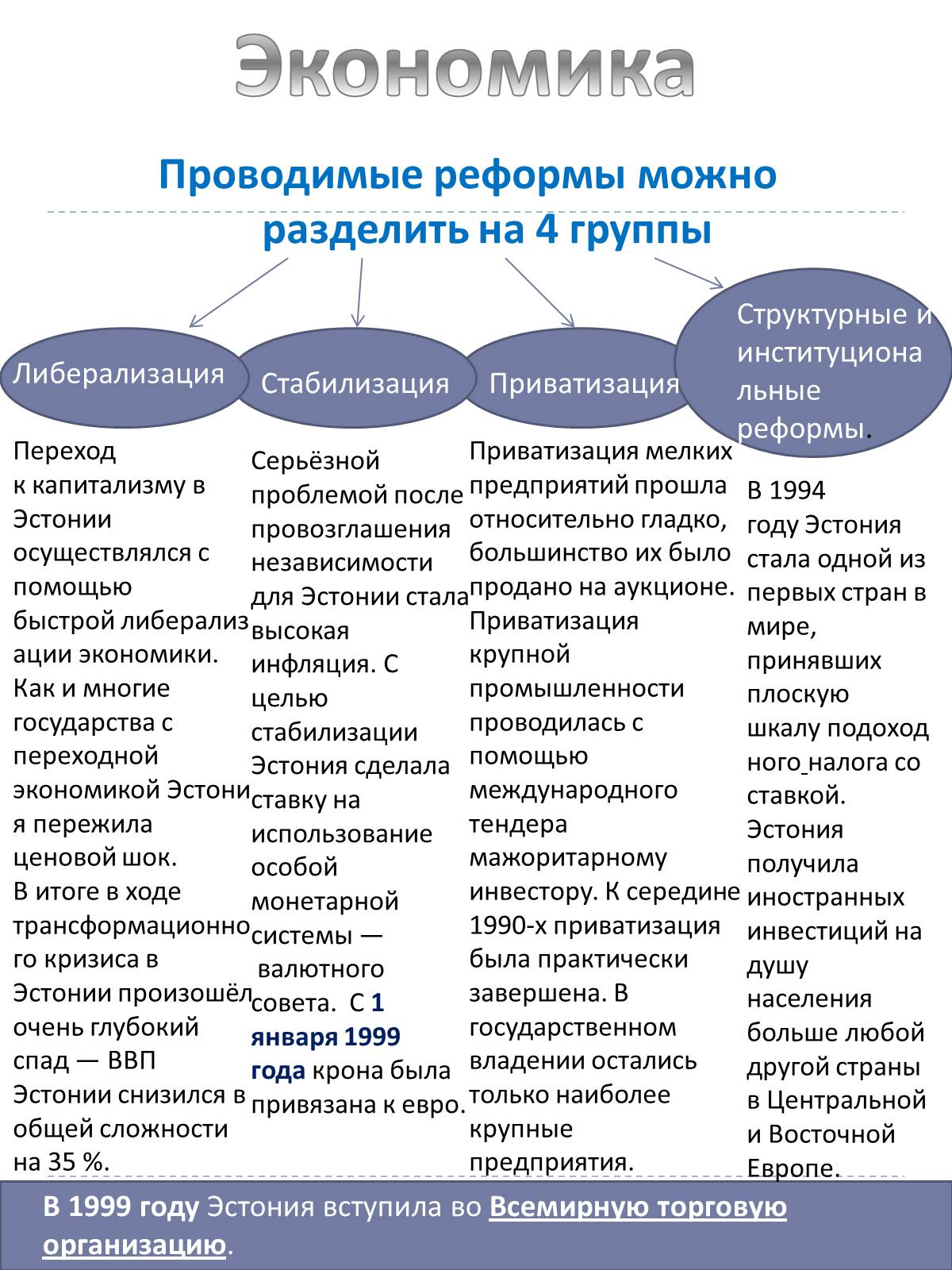 Экономика

Проводимые реформы можно разделить на 4 группы

Либерализация

Стабилизация

Приватизация

Структурные и институциональные реформы.

Переход к капитализму в Эстонии осуществлялся с помощью быстрой либерализации экономики. Как и многие государства с переходной экономикой Эстония пережила ценовой шок. В итоге в ходе трансформационного кризиса в Эстонии произошёл очень глубокий спад — ВВП Эстонии снизился в общей сложности на 35 %.

Серьёзной проблемой после провозглашения независимости для Эстонии стала высокая инфляция. С целью стабилизации Эстония сделала ставку на использование особой монетарной системы — валютного совета. С 1 января 1999 года крона была привязана к евро.

Приватизация мелких предприятий прошла относительно гладко, большинство их было продано на аукционе. Приватизация крупной промышленности проводилась с помощью международного тендера мажоритарному инвестору. К середине 1990-х приватизация была практически завершена. В государственном владении остались только наиболее крупные предприятия.

В 1994 году Эстония стала одной из первых стран в мире, принявших плоскую шкалу подоходного налога со ставкой. Эстония получила иностранных инвестиций на душу населения больше любой другой страны в Центральной и Восточной Европе.

В 1999 году Эстония вступила во Всемирную торговую организацию.